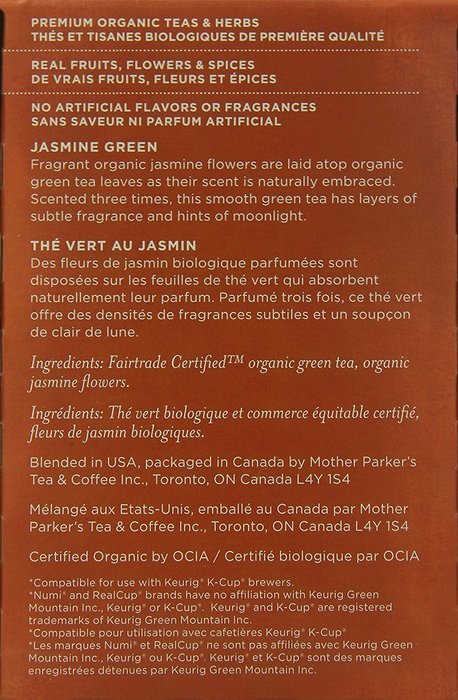 PREMIUM ORGANIC TEAS & HERBS
THÉS ET TISANES BIOLOGIQUES DE PREMIÈRE QUALITÉ

REAL FRUITS, FLOWERS & SPICES
DE VRAIS FRUITS, FLEURS ET ÉPICES

NO ARTIFICIAL FLAVORS OR FRAGRANCES
SANS SAVEUR NI PARFUM ARTIFICIAL

JASMINE GREEN
Fragrant organic jasmine flowers are laid atop organic green tea leaves as their scent is naturally embraced. Scented three times, this smooth green tea has layers of subtle fragrance and hints of moonlight.

THÉ VERT AU JASMIN
Des fleurs de jasmin biologique parfumées sont disposées sur les feuilles de thé vert qui absorbent naturellement leur parfum. Parfumé trois fois, ce thé vert offre des densités de fragrances subtiles et un soupçon de clair de lune.

Ingredients: Fairtrade Certified™ organic green tea, organic jasmine flowers.

Ingrédients: Thé vert biologique et commerce équitable certifié, fleurs de jasmin biologiques.

Blended in USA, packaged in Canada by Mother Parker's Tea & Coffee Inc., Toronto, ON Canada L4Y 1S4

Mélangé aux Etats-Unis, emballé au Canada par Mother Parker's Tea & Coffee Inc., Toronto, ON Canada L4Y 1S4

Certified Organic by OCIA / Certifié biologique par OCIA

*Compatible for use with Keurig® K-Cup® brewers.
*Numi® and RealCup® brands have no affiliation with Keurig Green Mountain Inc., Keurig® or K-Cup®. Keurig® and K-Cup® are registered trademarks of Keurig Green Mountain Inc.
*Compatible pour utilisation avec cafetières Keurig® K-Cup®
*Les marques Numi® et RealCup® ne sont pas affiliées avec Keurig Green Mountain Inc., Keurig® ou K-Cup®. Keurig® et K-Cup® sont des marques enregistrées détenues par Keurig Green Mountain Inc.